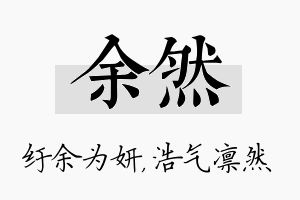 余然

纡余为妍，浩气凛然